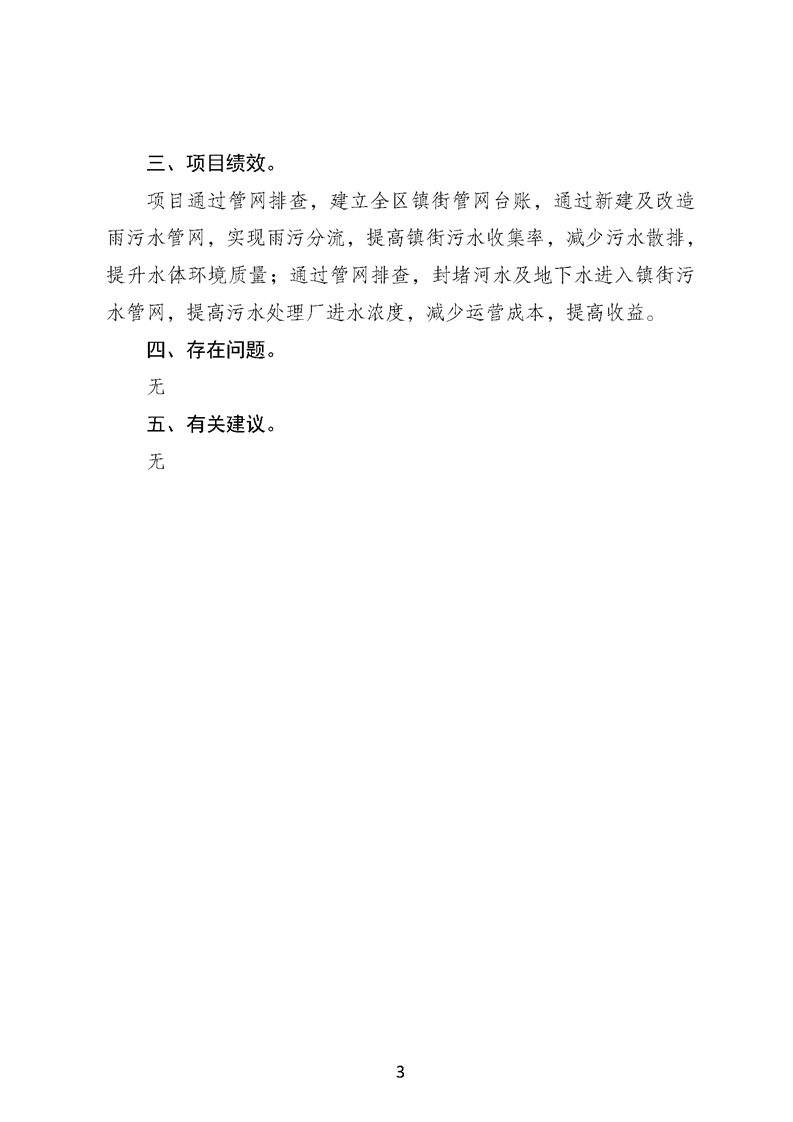 三、项目绩效。

项目通过管网排查，建立全区镇街管网台账，通过新建及改造雨污水管网，实现雨污分流，提高镇街污水收集率，减少污水散排，提升水体环境质量；通过管网排查，封堵河水及地下水进入镇街污水管网，提高污水处理厂进水浓度，减少运营成本，提高收益。

四、存在问题。

无

五、有关建议。

无

3